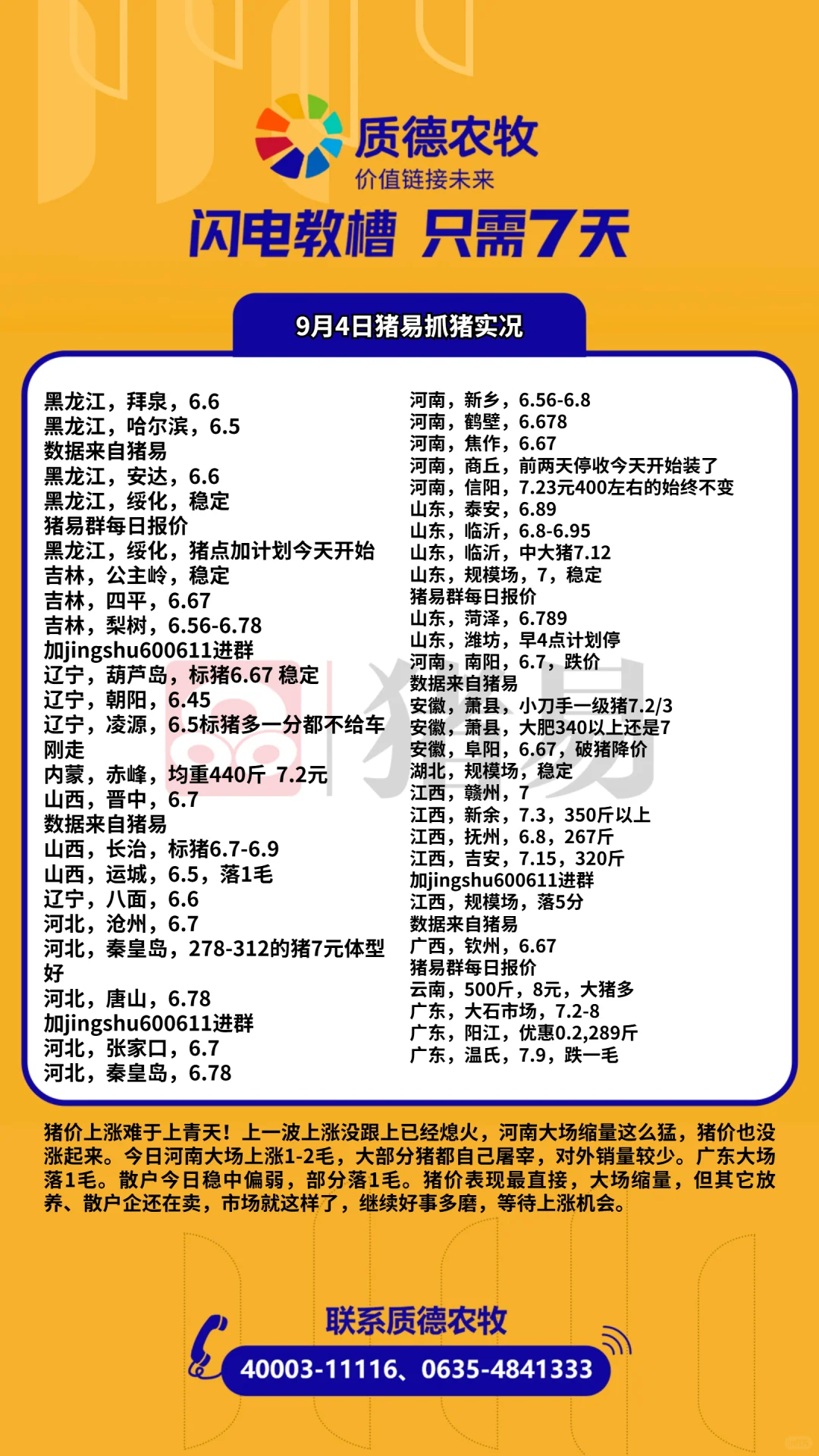 质德农牧
价值链接未来

闪电教槽 只需7天

9月4日猪易抓猪实况

黑龙江，拜泉，6.6
黑龙江，哈尔滨，6.5
数据来自猪易
黑龙江，安达，6.6
黑龙江，绥化，稳定
猪易群每日报价
黑龙江，绥化，猪点加计划今天开始
吉林，公主岭，稳定
吉林，四平，6.67
吉林，梨树，6.56-6.78
加jingshu600611进群
辽宁，葫芦岛，标猪6.67 稳定
辽宁，朝阳，6.45
辽宁，凌源，6.5标猪多一分都不给车刚走
内蒙，赤峰，均重440斤 7.2元
山西，晋中，6.7
数据来自猪易
山西，长治，标猪6.7-6.9
山西，运城，6.5，落1毛
辽宁，八面，6.6
河北，沧州，6.7
河北，秦皇岛，278-312的猪7元体型好
河北，唐山，6.78
加jingshu600611进群
河北，张家口，6.7
河北，秦皇岛，6.78

河南，新乡，6.56-6.8
河南，鹤壁，6.678
河南，焦作，6.67
河南，商丘，前两天停收今天开始装了
河南，信阳，7.23元400左右的始终不变
山东，泰安，6.89
山东，临沂，6.8-6.95
山东，临沂，中大猪7.12
山东，规模场，7，稳定
猪易群每日报价
山东，菏泽，6.789
山东，潍坊，早4点计划停
河南，南阳，6.7，跌价
数据来自猪易
安徽，萧县，小刀手一级猪7.2/3
安徽，萧县，大肥340以上还是7
安徽，阜阳，6.67，破猪降价
湖北，规模场，稳定
江西，赣州，7
江西，新余，7.3，350斤以上
江西，抚州，6.8，267斤
江西，吉安，7.15，320斤
加jingshu600611进群
江西，规模场，落5分
数据来自猪易
广西，钦州，6.67
猪易群每日报价
云南，500斤，8元，大猪多
广东，大石市场，7.2-8
广东，阳江，优惠0.2,289斤
广东，温氏，7.9，跌一毛

猪易

猪价上涨难于上青天！上一波上涨没跟上已经熄火，河南大场缩量这么猛，猪价也没涨起来。今日河南大场上涨1-2毛，大部分猪都自己屠宰，对外销量较少。广东大场落1毛。散户今日稳中偏弱，部分落1毛。猪价表现最直接，大场缩量，但其它放养、散户企还在卖，市场就这样了，继续好事多磨，等待上涨机会。

联系质德农牧
40003-11116、0635-4841333